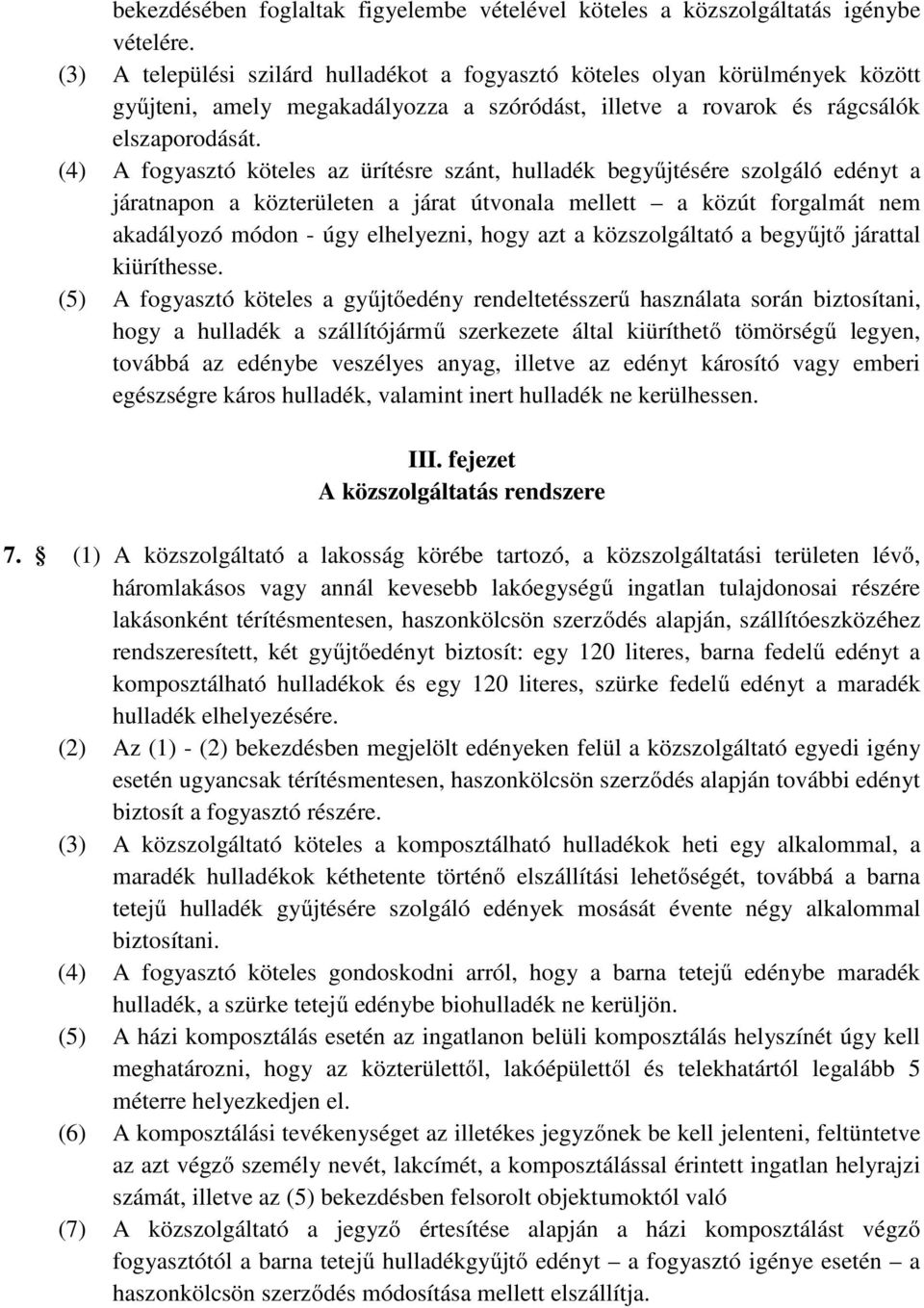 bekezdésében foglaltak figyelembe vételével köteles a közszolgáltatás igénybe vételére.

(3) A települési szilárd hulladékot a fogyasztó köteles olyan körülmények között gyűjteni, amely megakadályozza a szóródást, illetve a rovarok és rágcsálók elszaporodását.

(4) A fogyasztó köteles az ürítésre szánt, hulladék begyűjtésére szolgáló edényt a járatnapon a közterületen a járat útvonala mellett – a közút forgalmát nem akadályozó módon - úgy elhelyezni, hogy azt a közszolgáltató a begyűjtő járattal kiüríthesse.

(5) A fogyasztó köteles a gyűjtőedény rendeltetésszerű használata során biztosítani, hogy a hulladék a szállítójármű szerkezete által kiüríthető tömörségű legyen, továbbá az edénybe veszélyes anyag, illetve az edényt károsító vagy emberi egészségre káros hulladék, valamint inert hulladék ne kerülhessen.

III. fejezet
A közszolgáltatás rendszere

7. § (1) A közszolgáltató a lakosság körébe tartozó, a közszolgáltatási területen lévő, háromlakásos vagy annál kevesebb lakóegységű ingatlan tulajdonosai részére lakásonként térítésmentesen, haszonkölcsön szerződés alapján, szállítóeszközéhez rendszeresített, két gyűjtőedényt biztosít: egy 120 literes, barna fedelű edényt a komposztálható hulladékok és egy 120 literes, szürke fedelű edényt a maradék hulladék elhelyezésére.

(2) Az (1) - (2) bekezdésben megjelölt edényeken felül a közszolgáltató egyedi igény esetén ugyancsak térítésmentesen, haszonkölcsön szerződés alapján további edényt biztosít a fogyasztó részére.

(3) A közszolgáltató köteles a komposztálható hulladékok heti egy alkalommal, a maradék hulladékok kéthetente történő elszállítási lehetőségét, továbbá a barna tetejű hulladék gyűjtésére szolgáló edények mosását évente négy alkalommal biztosítani.

(4) A fogyasztó köteles gondoskodni arról, hogy a barna tetejű edénybe maradék hulladék, a szürke tetejű edénybe biohulladék ne kerüljön.

(5) A házi komposztálás esetén az ingatlanon belüli komposztálás helyszínét úgy kell meghatározni, hogy az közterülettől, lakóépülettől és telekhatártól legalább 5 méterre helyezkedjen el.

(6) A komposztálási tevékenységet az illetékes jegyzőnek be kell jelenteni, feltüntetve az azt végző személy nevét, lakcímét, a komposztálással érintett ingatlan helyrajzi számát, illetve az (5) bekezdésben felsorolt objektumoktól való

(7) A közszolgáltató a jegyző értesítése alapján a házi komposztálást végző fogyasztótól a barna tetejű hulladékgyűjtő edényt – a fogyasztó igénye esetén – a haszonkölcsön szerződés módosítása mellett elszállítja.